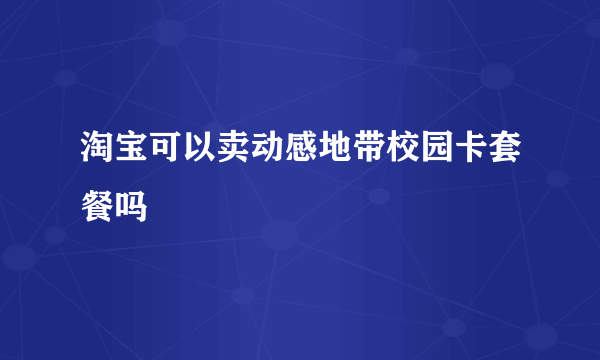 淘宝可以卖动感地带校园卡套餐吗